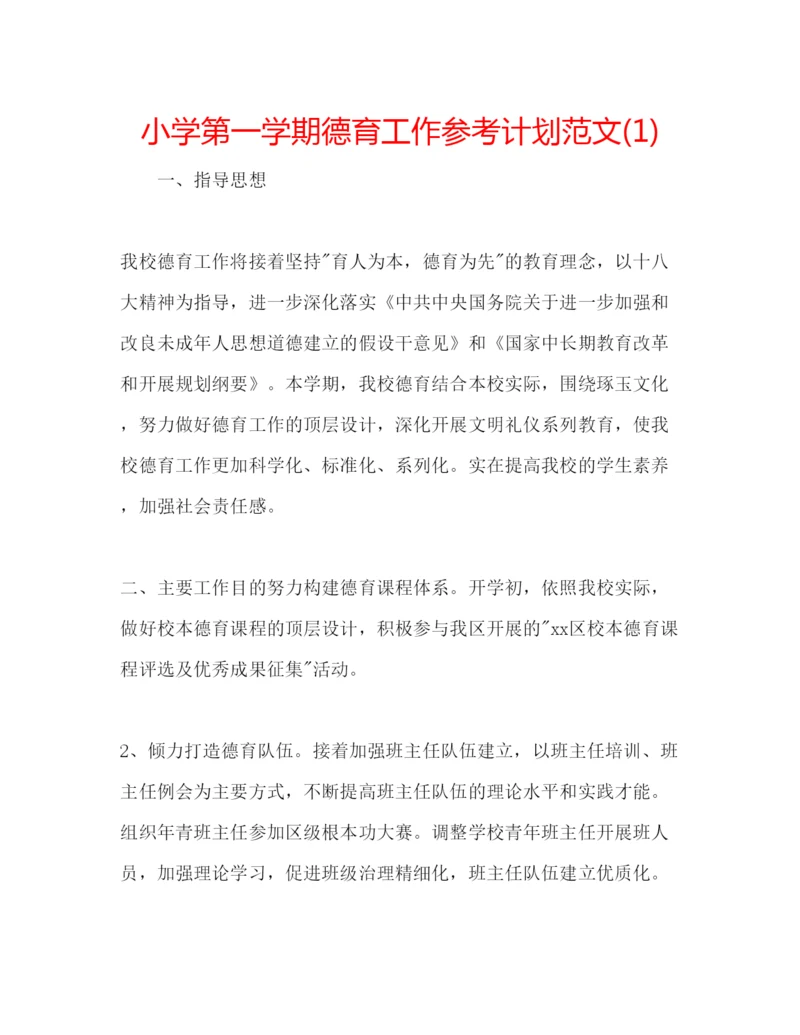 小学第一学期德育工作参考计划范文(1)

一、指导思想

我校德育工作将接着坚持"育人为本，德育为先"的教育理念，以十八大精神为指导，进一步深化落实《中共中央国务院关于进一步加强和改良未成年人思想道德建立的假设干意见》和《国家中长期教育改革和开展规划纲要》。本学期，我校德育结合本校实际，围绕琢玉文化，努力做好德育工作的顶层设计，深化开展文明礼仪系列教育，使我校德育工作更加科学化、标准化、系列化。实在提高我校的学生素养，加强社会责任感。

二、主要工作目的努力构建德育课程体系。开学初，依照我校实际，做好校本德育课程的顶层设计，积极参与我区开展的"xx区校本德育课程评选及优秀成果征集"活动。

2、倾力打造德育队伍。接着加强班主任队伍建立，以班主任培训、班主任例会为主要方式，不断提高班主任队伍的理论水平和实践才能。组织年青班主任参加区级根本功大赛。调整学校青年班主任开展班人员，加强理论学习，促进班级治理精细化，班主任队伍建立优质化。